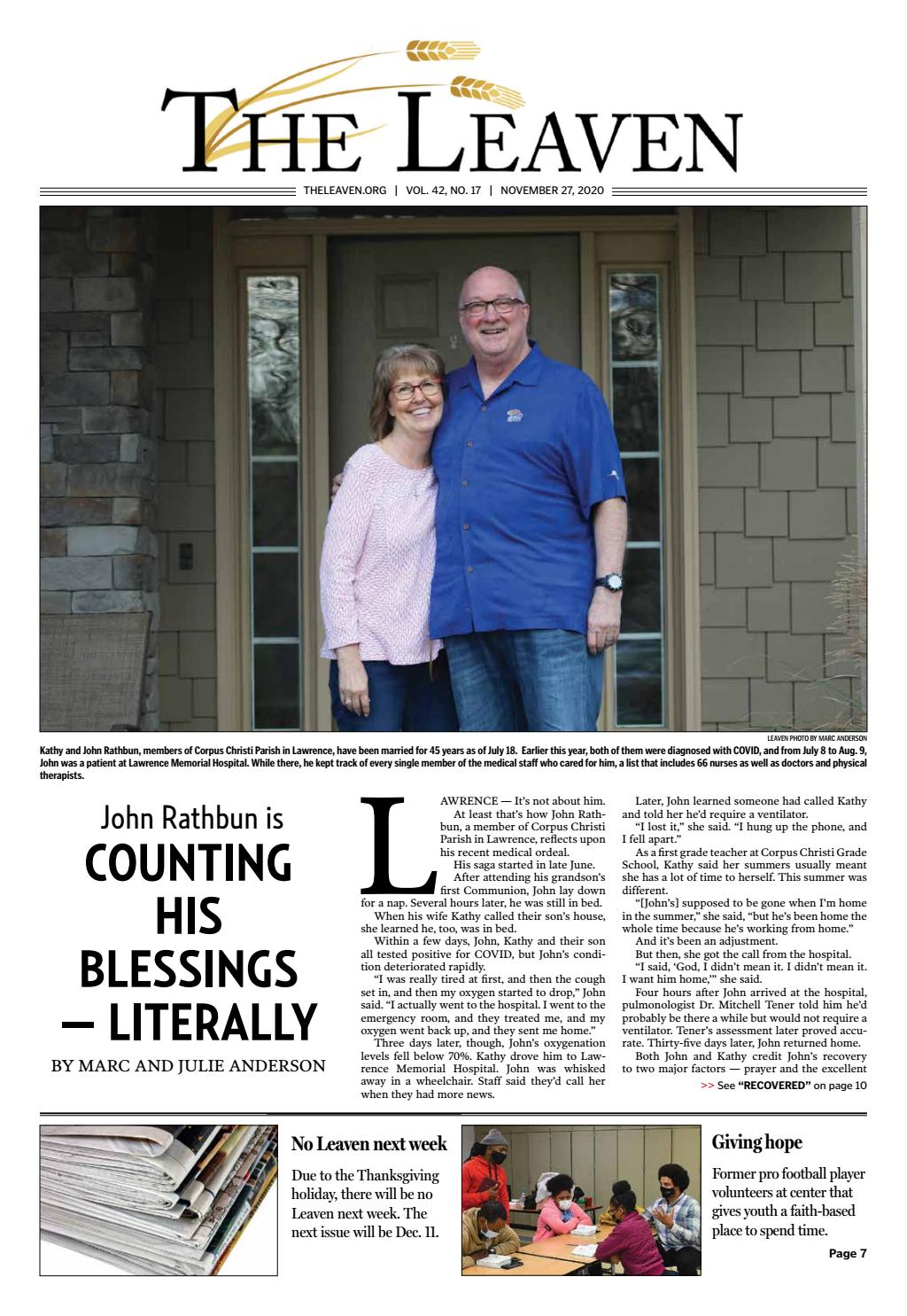 THE LEAVEN

THELEAVEN.ORG | VOL. 42, NO. 17 | NOVEMBER 27, 2020

LEAVEN PHOTO BY MARC ANDERSON

Kathy and John Rathbun, members of Corpus Christi Parish in Lawrence, have been married for 45 years as of July 18. Earlier this year, both of them were diagnosed with COVID, and from July 8 to Aug. 9, John was a patient at Lawrence Memorial Hospital. While there, he kept track of every single member of the medical staff who cared for him, a list that includes 66 nurses as well as doctors and physical therapists.

John Rathbun is COUNTING HIS BLESSINGS — LITERALLY

BY MARC AND JULIE ANDERSON

LAWRENCE — It's not about him.

At least that's how John Rathbun, a member of Corpus Christi Parish in Lawrence, reflects upon his recent medical ordeal.

His saga started in late June.

After attending his grandson's first Communion, John lay down for a nap. Several hours later, he was still in bed.

When his wife Kathy called their son's house, she learned he, too, was in bed.

Within a few days, John, Kathy and their son all tested positive for COVID, but John's condition deteriorated rapidly.

"I was really tired at first, and then the cough set in, and then my oxygen started to drop," John said. "I actually went to the hospital. I went to the emergency room, and they treated me, and my oxygen went back up, and they sent me home."

Three days later, though, John's oxygenation levels fell below 70%. Kathy drove him to Lawrence Memorial Hospital. John was whisked away in a wheelchair. Staff said they'd call her when they had more news.

Later, John learned someone had called Kathy and told her he'd require a ventilator.

"I lost it," she said. "I hung up the phone, and I fell apart."

As a first grade teacher at Corpus Christi Grade School, Kathy said her summers usually meant she has a lot of time to herself. This summer was different.

"[John's] supposed to be gone when I'm home in the summer," she said, "but he's been home the whole time because he's working from home."

And it's been an adjustment.

But then, she got the call from the hospital.

"I said, 'God, I didn't mean it. I didn't mean it. I want him home,'" she said.

Four hours after John arrived at the hospital, pulmonologist Dr. Mitchell Tener told him he'd probably be there a while but would not require a ventilator. Tener's assessment later proved accurate. Thirty-five days later, John returned home.

Both John and Kathy credit John's recovery to two major factors — prayer and the excellent

>> See "RECOVERED" on page 10

No Leaven next week

Due to the Thanksgiving holiday, there will be no Leaven next week. The next issue will be Dec. 11.

Giving hope

Former pro football player volunteers at center that gives youth a faith-based place to spend time.

Page 7